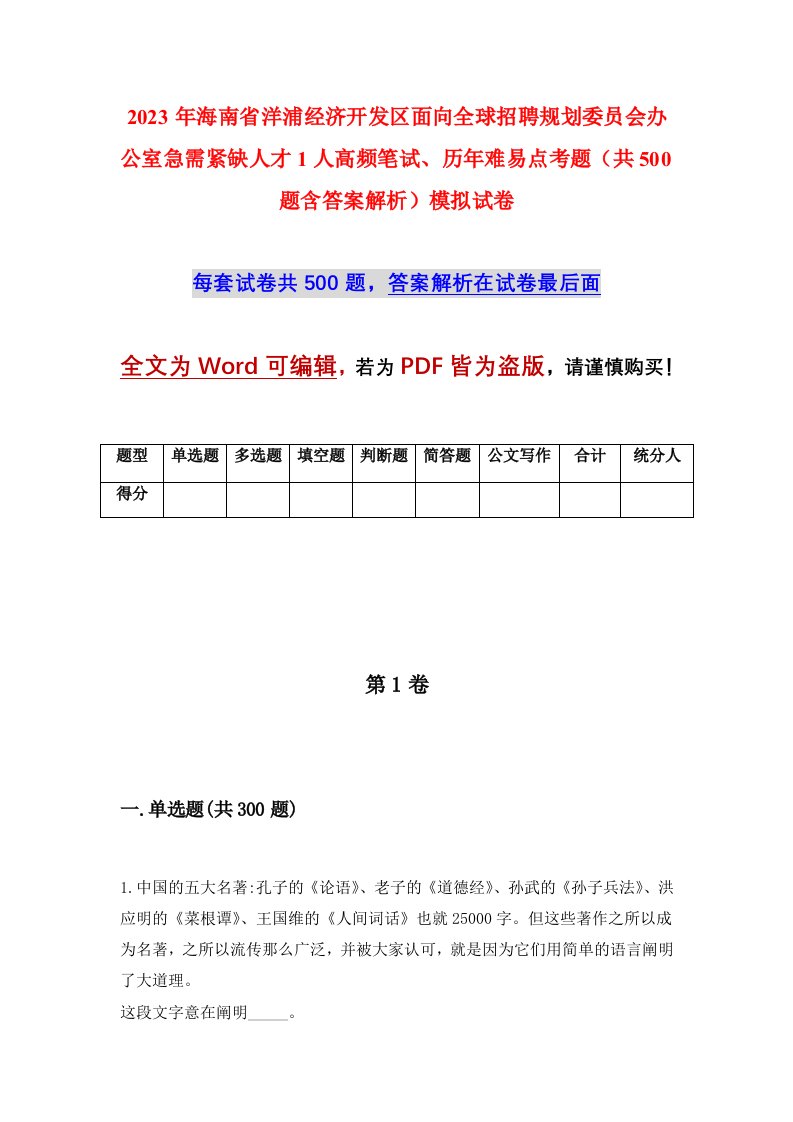 2023年海南省洋浦经济开发区面向全球招聘规划委员会办公室急需紧缺人才1人高频笔试、历年难易点考题（共500题含答案解析）模拟试卷

每套试卷共500题，答案解析在试卷最后面

全文为Word可编辑，若为PDF皆为盗版，请谨慎购买！

| 题型 | 单选题 | 多选题 | 填空题 | 判断题 | 简答题 | 公文写作 | 合计 | 统分人 |
|---|---|---|---|---|---|---|---|---|
| 得分 | | | | | | | | |

第1卷

一.单选题(共300题)

1.中国的五大名著:孔子的《论语》、老子的《道德经》、孙武的《孙子兵法》、洪应明的《菜根谭》、王国维的《人间词话》也就25000字。但这些著作之所以成为名著，之所以流传那么广泛，并被大家认可，就是因为它们用简单的语言阐明了大道理。
这段文字意在阐明_____。